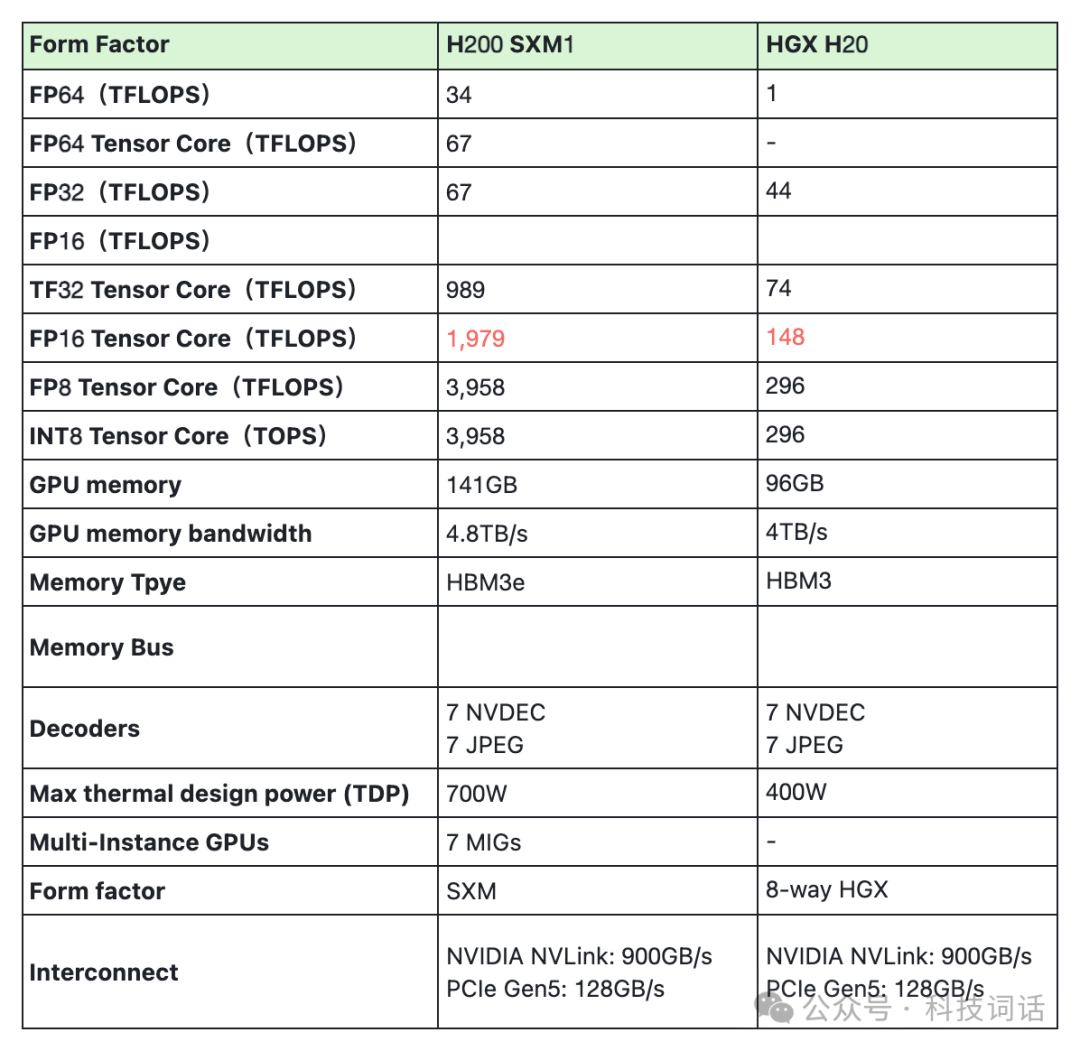 | Form Factor | H200 SXM1 | HGX H20 |
|---|---|---|
| FP64（TFLOPS） | 34 | 1 |
| FP64 Tensor Core（TFLOPS） | 67 | - |
| FP32（TFLOPS） | 67 | 44 |
| FP16（TFLOPS） | | |
| TF32 Tensor Core（TFLOPS） | 989 | 74 |
| FP16 Tensor Core（TFLOPS） | 1,979 | 148 |
| FP8 Tensor Core（TFLOPS） | 3,958 | 296 |
| INT8 Tensor Core（TOPS） | 3,958 | 296 |
| GPU memory | 141GB | 96GB |
| GPU memory bandwidth | 4.8TB/s | 4TB/s |
| Memory Tpye | HBM3e | HBM3 |
| Memory Bus | | |
| Decoders | 7 NVDEC 7 JPEG | 7 NVDEC 7 JPEG |
| Max thermal design power (TDP) | 700W | 400W |
| Multi-Instance GPUs | 7 MIGs | - |
| Form factor | SXM | 8-way HGX |
| Interconnect | NVIDIA NVLink: 900GB/s PCIe Gen5: 128GB/s | NVIDIA NVLink: 900GB/s PCIe Gen5: 128GB/s |

公众号 · 科技词话